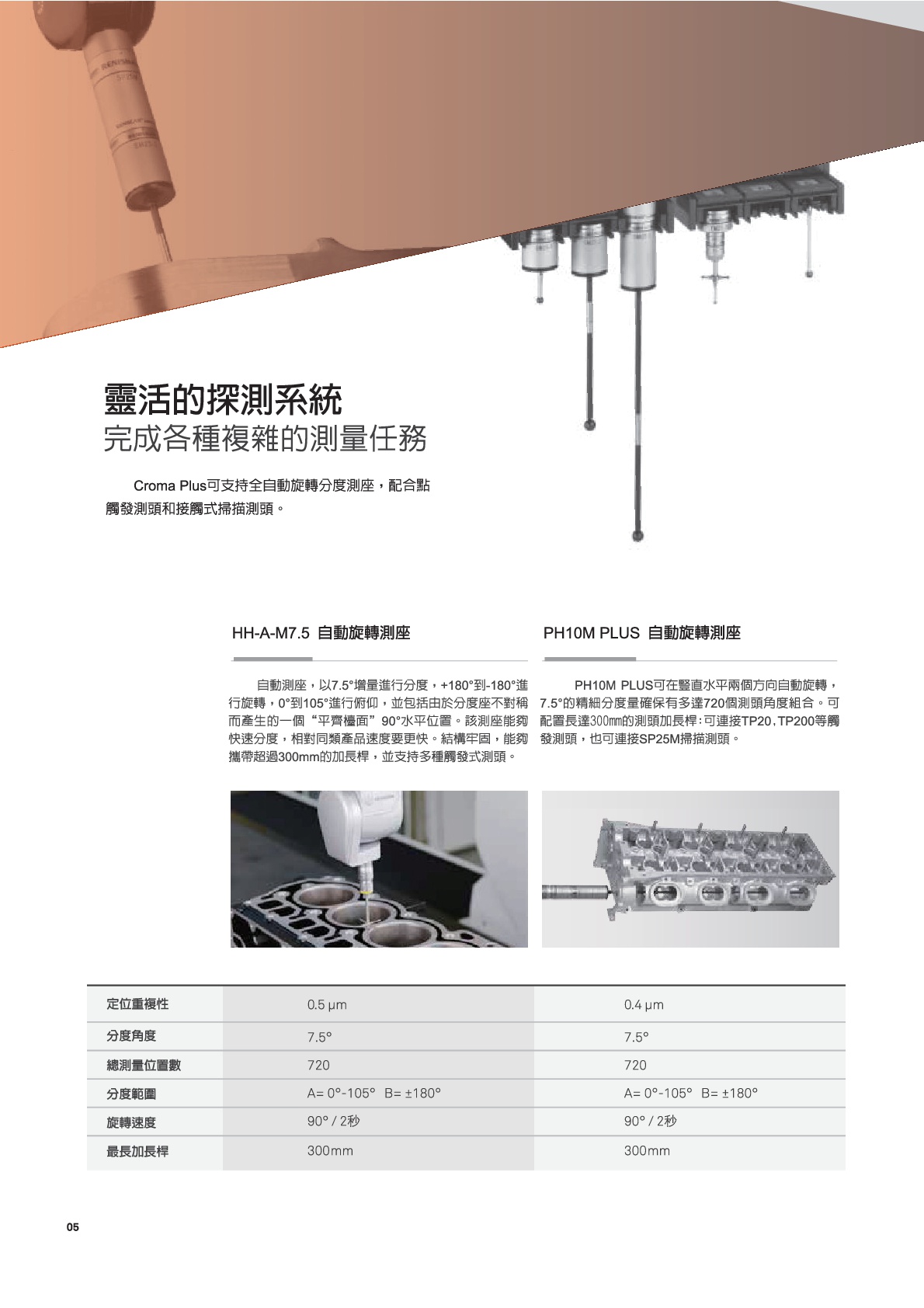 靈活的探測系統
完成各種複雜的測量任務

Croma Plus可支持全自動旋轉分度測座，配合點觸發測頭和接觸式掃描測頭。

HH-A-M7.5 自動旋轉測座

自動測座，以7.5°增量進行分度，+180°到-180°進行旋轉，0°到105°進行俯仰，並包括由於分度座不對稱而產生的一個“平齊檯面”90°水平位置。該測座能夠快速分度，相對同類產品速度要更快。結構牢固，能夠攜帶超過300mm的加長桿，並支持多種觸發式測頭。

PH10M PLUS 自動旋轉測座

PH10M PLUS可在豎直水平兩個方向自動旋轉，7.5°的精細分度量確保有多達720個測頭角度組合。可配置長達300mm的測頭加長桿：可連接TP20，TP200等觸發測頭，也可連接SP25M掃描測頭。

| 定位重複性 | 0.5 μm | 0.4 μm |
|---|---|---|
| 分度角度 | 7.5° | 7.5° |
| 總測量位置數 | 720 | 720 |
| 分度範圍 | A= 0°-105° B= ±180° | A= 0°-105° B= ±180° |
| 旋轉速度 | 90° / 2秒 | 90° / 2秒 |
| 最長加長桿 | 300mm | 300mm |

05